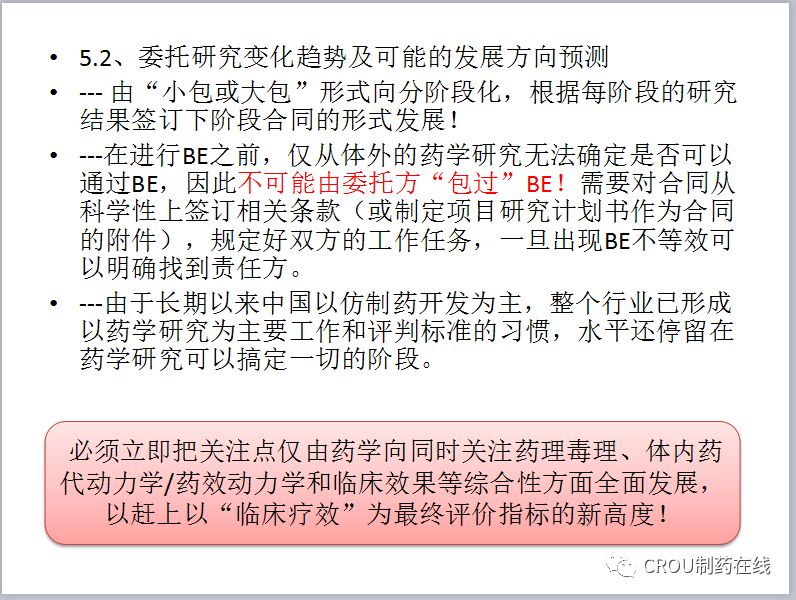 • 5.2、委托研究变化趋势及可能的发展方向预测

• --- 由“小包或大包”形式向分阶段化，根据每阶段的研究结果签订下阶段合同的形式发展！

• ---在进行BE之前，仅从体外的药学研究无法确定是否可以通过BE，因此不可能由委托方“包过”BE！需要对合同从科学性上签订相关条款（或制定项目研究计划书作为合同的附件），规定好双方的工作任务，一旦出现BE不等效可以明确找到责任方。

• ---由于长期以来中国以仿制药开发为主，整个行业已形成以药学研究为主要工作和评判标准的习惯，水平还停留在药学研究可以搞定一切的阶段。

必须立即把关注点仅由药学向同时关注药理毒理、体内药代动力学/药效动力学和临床效果等综合性方面全面发展，以赶上以“临床疗效”为最终评价指标的新高度！

CROU制药在线